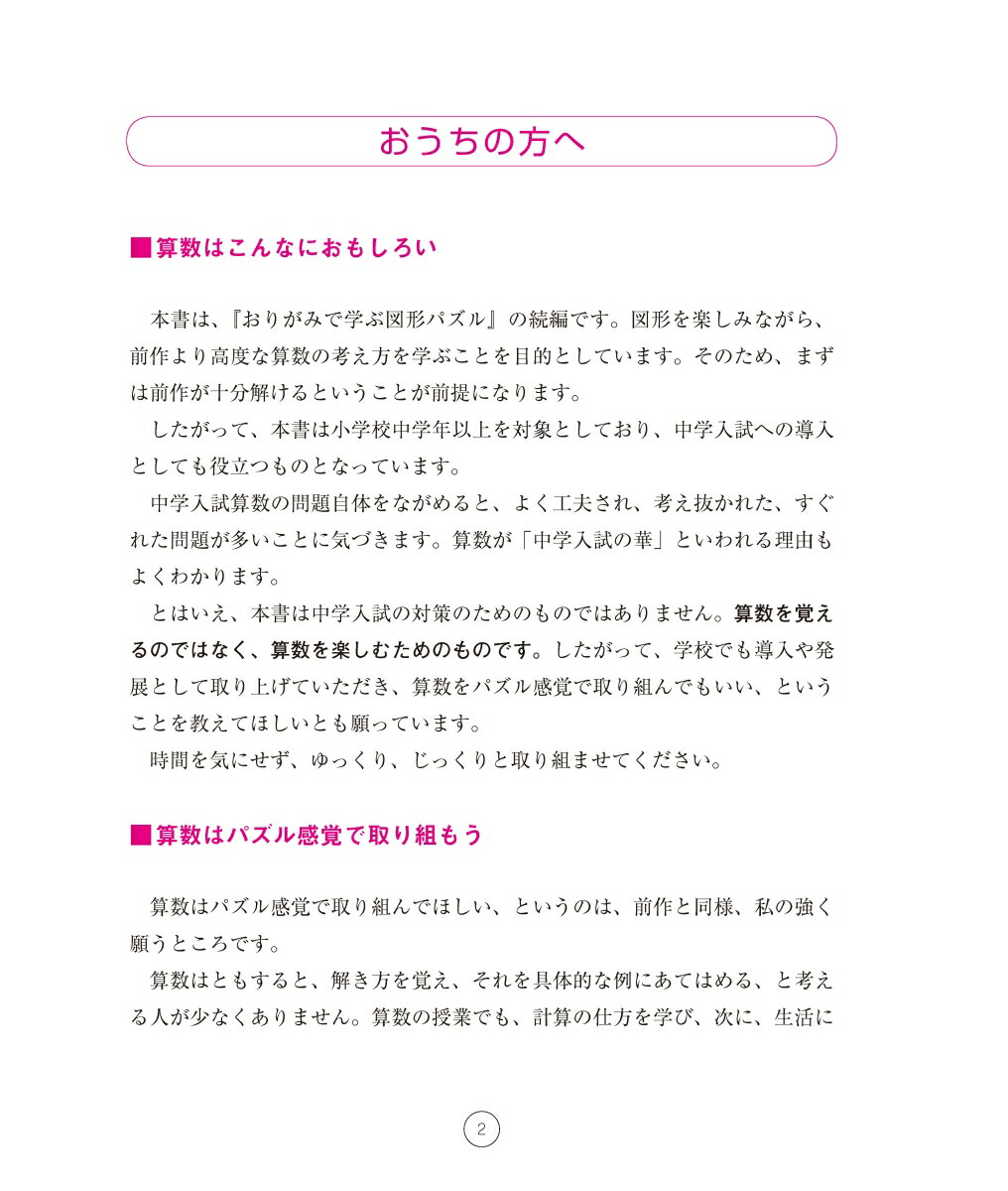 おうちの方へ

■算数はこんなにおもしろい

本書は、『おりがみで学ぶ図形パズル』の続編です。図形を楽しみながら、前作より高度な算数の考え方を学ぶことを目的としています。そのため、まずは前作が十分解けるということが前提になります。

したがって、本書は小学校中学年以上を対象としており、中学入試への導入としても役立つものとなっています。

中学入試算数の問題自体をながめると、よく工夫され、考え抜かれた、すぐれた問題が多いことに気づきます。算数が「中学入試の華」といわれる理由もよくわかります。

とはいえ、本書は中学入試の対策のためのものではありません。算数を覚えるのではなく、算数を楽しむためのものです。したがって、学校でも導入や発展として取り上げていただき、算数をパズル感覚で取り組んでもいい、ということを教えてほしいとも願っています。

時間を気にせず、ゆっくり、じっくりと取り組ませてください。

■算数はパズル感覚で取り組もう

算数はパズル感覚で取り組んでほしい、というのは、前作と同様、私の強く願うところです。

算数はともすると、解き方を覚え、それを具体的な例にあてはめる、と考える人が少なくありません。算数の授業でも、計算の仕方を学び、次に、生活に

2